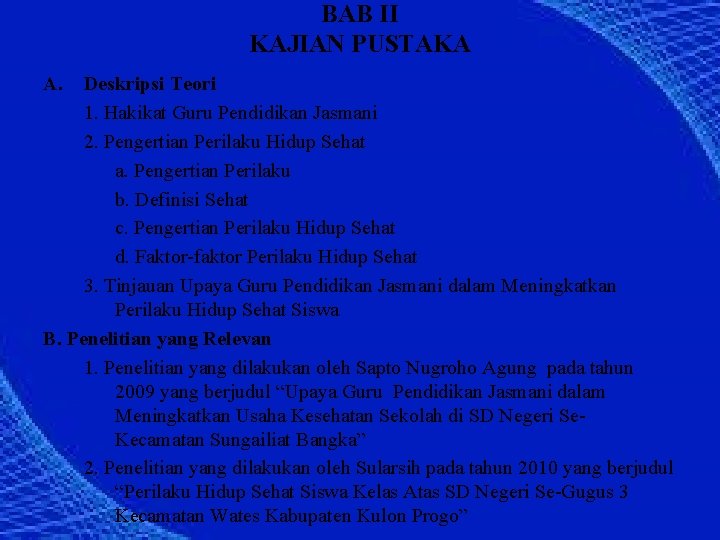 BAB II
KAJIAN PUSTAKA

A. Deskripsi Teori

1. Hakikat Guru Pendidikan Jasmani

2. Pengertian Perilaku Hidup Sehat

a. Pengertian Perilaku

b. Definisi Sehat

c. Pengertian Perilaku Hidup Sehat

d. Faktor-faktor Perilaku Hidup Sehat

3. Tinjauan Upaya Guru Pendidikan Jasmani dalam Meningkatkan Perilaku Hidup Sehat Siswa

B. Penelitian yang Relevan

1. Penelitian yang dilakukan oleh Sapto Nugroho Agung pada tahun 2009 yang berjudul "Upaya Guru Pendidikan Jasmani dalam Meningkatkan Usaha Kesehatan Sekolah di SD Negeri Se-Kecamatan Sungailiat Bangka"

2. Penelitian yang dilakukan oleh Sularsih pada tahun 2010 yang berjudul "Perilaku Hidup Sehat Siswa Kelas Atas SD Negeri Se-Gugus 3 Kecamatan Wates Kabupaten Kulon Progo"